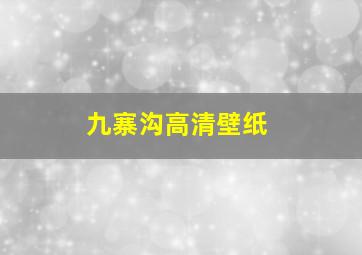 九寨沟高清壁纸